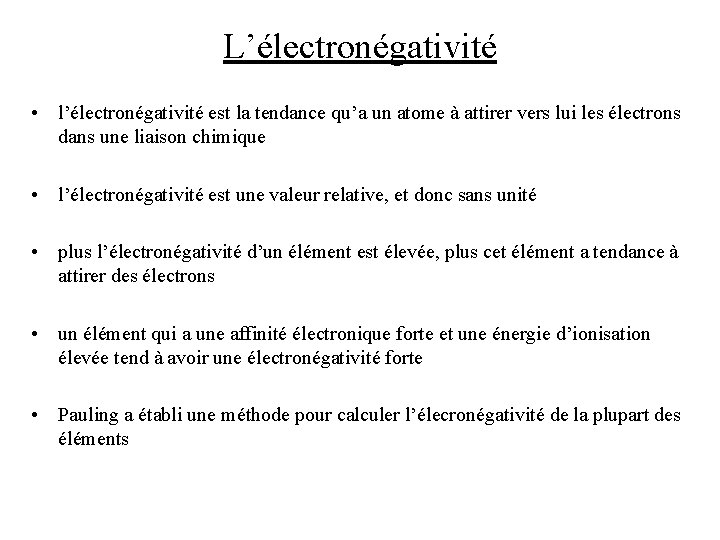 L’électronégativité

• l’électronégativité est la tendance qu’a un atome à attirer vers lui les électrons dans une liaison chimique

• l’électronégativité est une valeur relative, et donc sans unité

• plus l’électronégativité d’un élément est élevée, plus cet élément a tendance à attirer des électrons

• un élément qui a une affinité électronique forte et une énergie d’ionisation élevée tend à avoir une électronégativité forte

• Pauling a établi une méthode pour calculer l’élecronégativité de la plupart des éléments